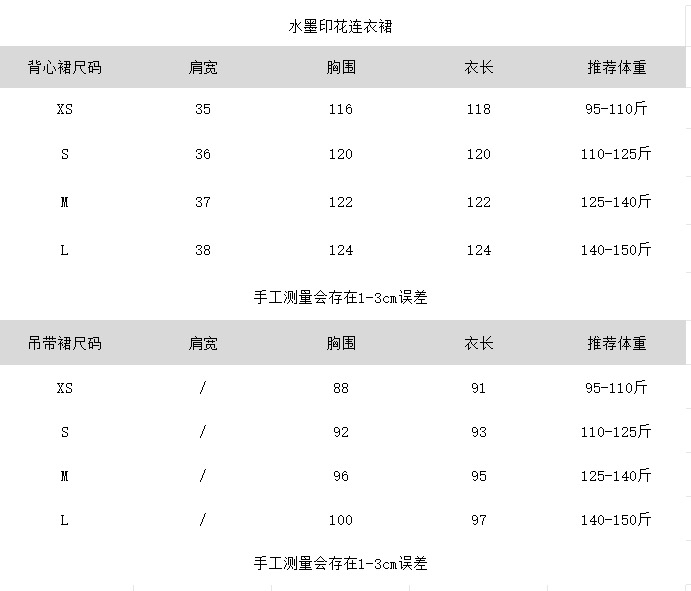 水墨印花连衣裙

| 背心裙尺码 | 肩宽 | 胸围 | 衣长 | 推荐体重 |
|---|---|---|---|---|
| XS | 35 | 116 | 118 | 95-110斤 |
| S | 36 | 120 | 120 | 110-125斤 |
| M | 37 | 122 | 122 | 125-140斤 |
| L | 38 | 124 | 124 | 140-150斤 |

手工测量会存在1-3cm误差

| 吊带裙尺码 | 肩宽 | 胸围 | 衣长 | 推荐体重 |
|---|---|---|---|---|
| XS | / | 88 | 91 | 95-110斤 |
| S | / | 92 | 93 | 110-125斤 |
| M | / | 96 | 95 | 125-140斤 |
| L | / | 100 | 97 | 140-150斤 |

手工测量会存在1-3cm误差